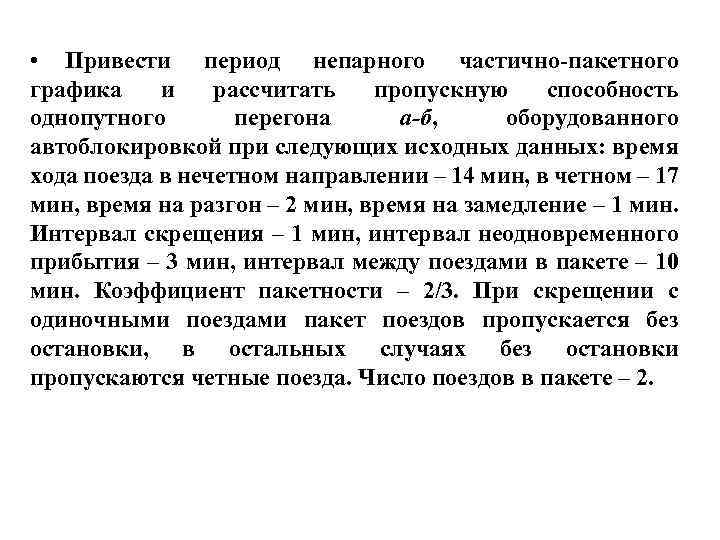 • Привести период непарного частично-пакетного графика и рассчитать пропускную способность однопутного перегона а-б, оборудованного автоблокировкой при следующих исходных данных: время хода поезда в нечетном направлении – 14 мин, в четном – 17 мин, время на разгон – 2 мин, время на замедление – 1 мин. Интервал скрещения – 1 мин, интервал неодновременного прибытия – 3 мин, интервал между поездами в пакете – 10 мин. Коэффициент пакетности – 2/3. При скрещении с одиночными поездами пакет поездов пропускается без остановки, в остальных случаях без остановки пропускаются четные поезда. Число поездов в пакете – 2.